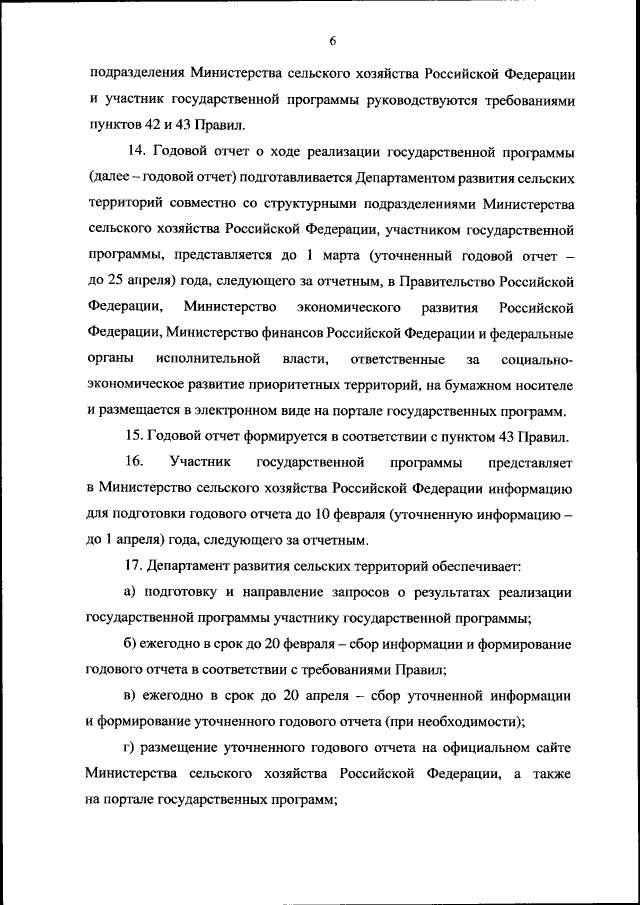 6

подразделения Министерства сельского хозяйства Российской Федерации и участник государственной программы руководствуются требованиями пунктов 42 и 43 Правил.

14. Годовой отчет о ходе реализации государственной программы (далее – годовой отчет) подготавливается Департаментом развития сельских территорий совместно со структурными подразделениями Министерства сельского хозяйства Российской Федерации, участником государственной программы, представляется до 1 марта (уточненный годовой отчет – до 25 апреля) года, следующего за отчетным, в Правительство Российской Федерации, Министерство экономического развития Российской Федерации, Министерство финансов Российской Федерации и федеральные органы исполнительной власти, ответственные за социально-экономическое развитие приоритетных территорий, на бумажном носителе и размещается в электронном виде на портале государственных программ.

15. Годовой отчет формируется в соответствии с пунктом 43 Правил.

16. Участник государственной программы представляет в Министерство сельского хозяйства Российской Федерации информацию для подготовки годового отчета до 10 февраля (уточненную информацию – до 1 апреля) года, следующего за отчетным.

17. Департамент развития сельских территорий обеспечивает:

а) подготовку и направление запросов о результатах реализации государственной программы участнику государственной программы;

б) ежегодно в срок до 20 февраля – сбор информации и формирование годового отчета в соответствии с требованиями Правил;

в) ежегодно в срок до 20 апреля – сбор уточненной информации и формирование уточненного годового отчета (при необходимости);

г) размещение уточненного годового отчета на официальном сайте Министерства сельского хозяйства Российской Федерации, а также на портале государственных программ;